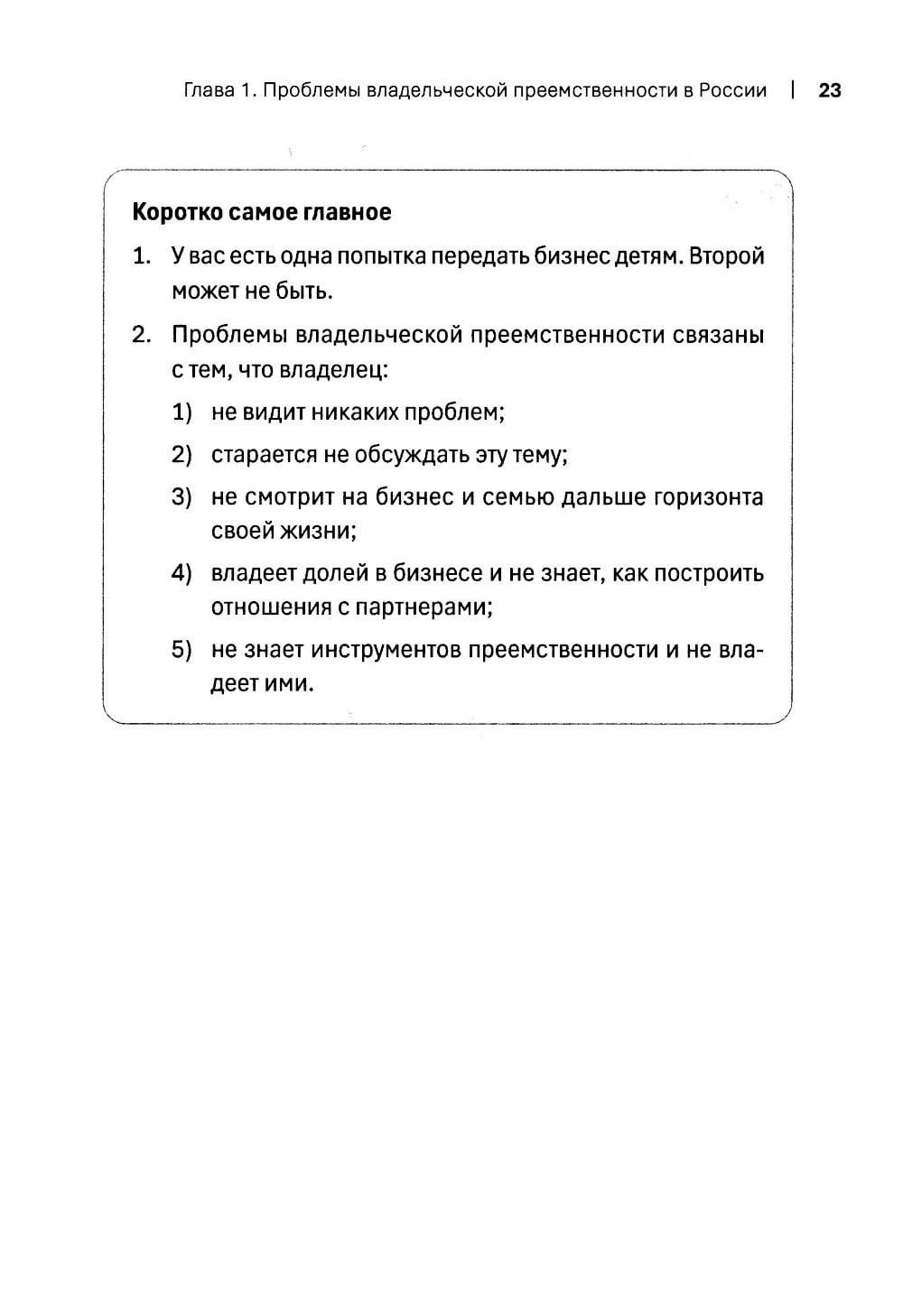 Глава 1. Проблемы владельческой преемственности в России | 23

Коротко самое главное

1. У вас есть одна попытка передать бизнес детям. Второй может не быть.

2. Проблемы владельческой преемственности связаны с тем, что владелец:

1) не видит никаких проблем;

2) старается не обсуждать эту тему;

3) не смотрит на бизнес и семью дальше горизонта своей жизни;

4) владеет долей в бизнесе и не знает, как построить отношения с партнерами;

5) не знает инструментов преемственности и не владеет ими.